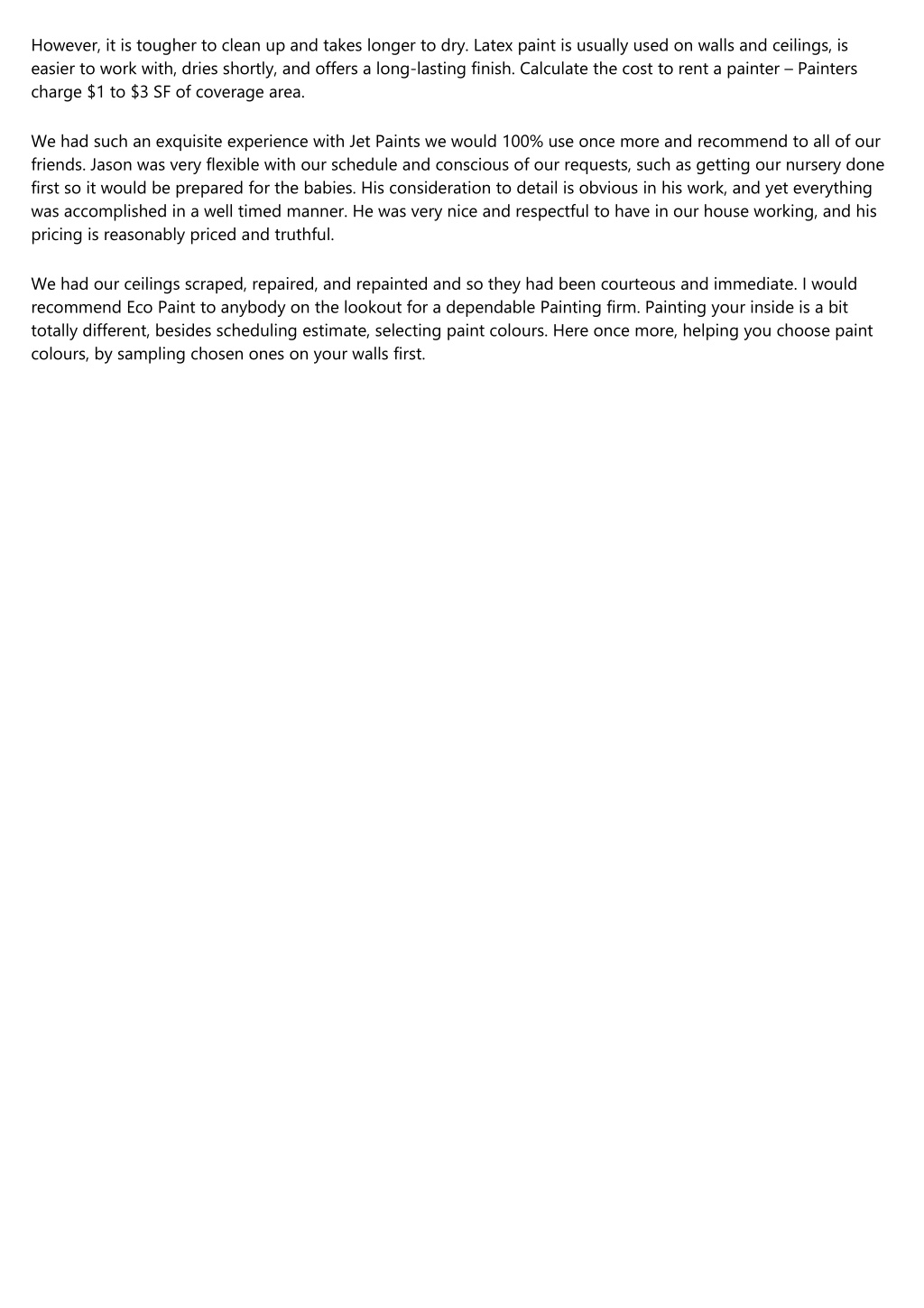 However, it is tougher to clean up and takes longer to dry. Latex paint is usually used on walls and ceilings, is easier to work with, dries shortly, and offers a long-lasting finish. Calculate the cost to rent a painter – Painters charge \$1 to \$3 SF of coverage area.

We had such an exquisite experience with Jet Paints we would 100% use once more and recommend to all of our friends. Jason was very flexible with our schedule and conscious of our requests, such as getting our nursery done first so it would be prepared for the babies. His consideration to detail is obvious in his work, and yet everything was accomplished in a well timed manner. He was very nice and respectful to have in our house working, and his pricing is reasonably priced and truthful.

We had our ceilings scraped, repaired, and repainted and so they had been courteous and immediate. I would recommend Eco Paint to anybody on the lookout for a dependable Painting firm. Painting your inside is a bit totally different, besides scheduling estimate, selecting paint colours. Here once more, helping you choose paint colours, by sampling chosen ones on your walls first.